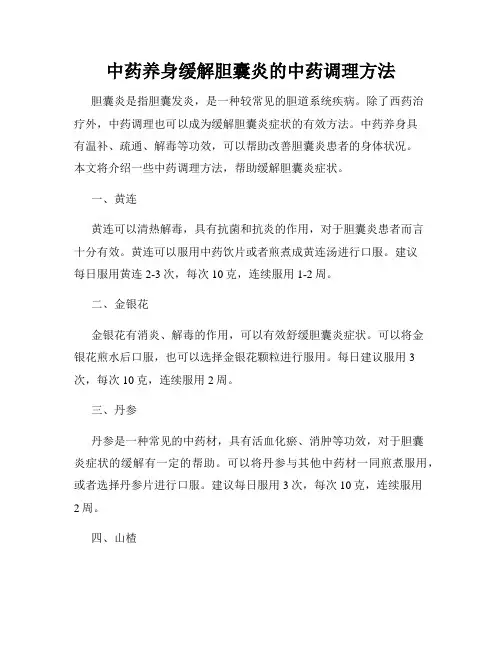 中药养身缓解胆囊炎的中药调理方法

胆囊炎是指胆囊发炎，是一种较常见的胆道系统疾病。除了西药治疗外，中药调理也可以成为缓解胆囊炎症状的有效方法。中药养身具有温补、疏通、解毒等功效，可以帮助改善胆囊炎患者的身体状况。本文将介绍一些中药调理方法，帮助缓解胆囊炎症状。

一、黄连

黄连可以清热解毒，具有抗菌和抗炎的作用，对于胆囊炎患者而言十分有效。黄连可以服用中药饮片或者煎煮成黄连汤进行口服。建议每日服用黄连 2-3 次，每次 10 克，连续服用 1-2 周。

二、金银花

金银花有消炎、解毒的作用，可以有效舒缓胆囊炎症状。可以将金银花煎水后口服，也可以选择金银花颗粒进行服用。每日建议服用 3 次，每次 10 克，连续服用 2 周。

三、丹参

丹参是一种常见的中药材，具有活血化瘀、消肿等功效，对于胆囊炎症状的缓解有一定的帮助。可以将丹参与其他中药材一同煎煮服用，或者选择丹参片进行口服。建议每日服用 3 次，每次 10 克，连续服用 2 周。

四、山楂